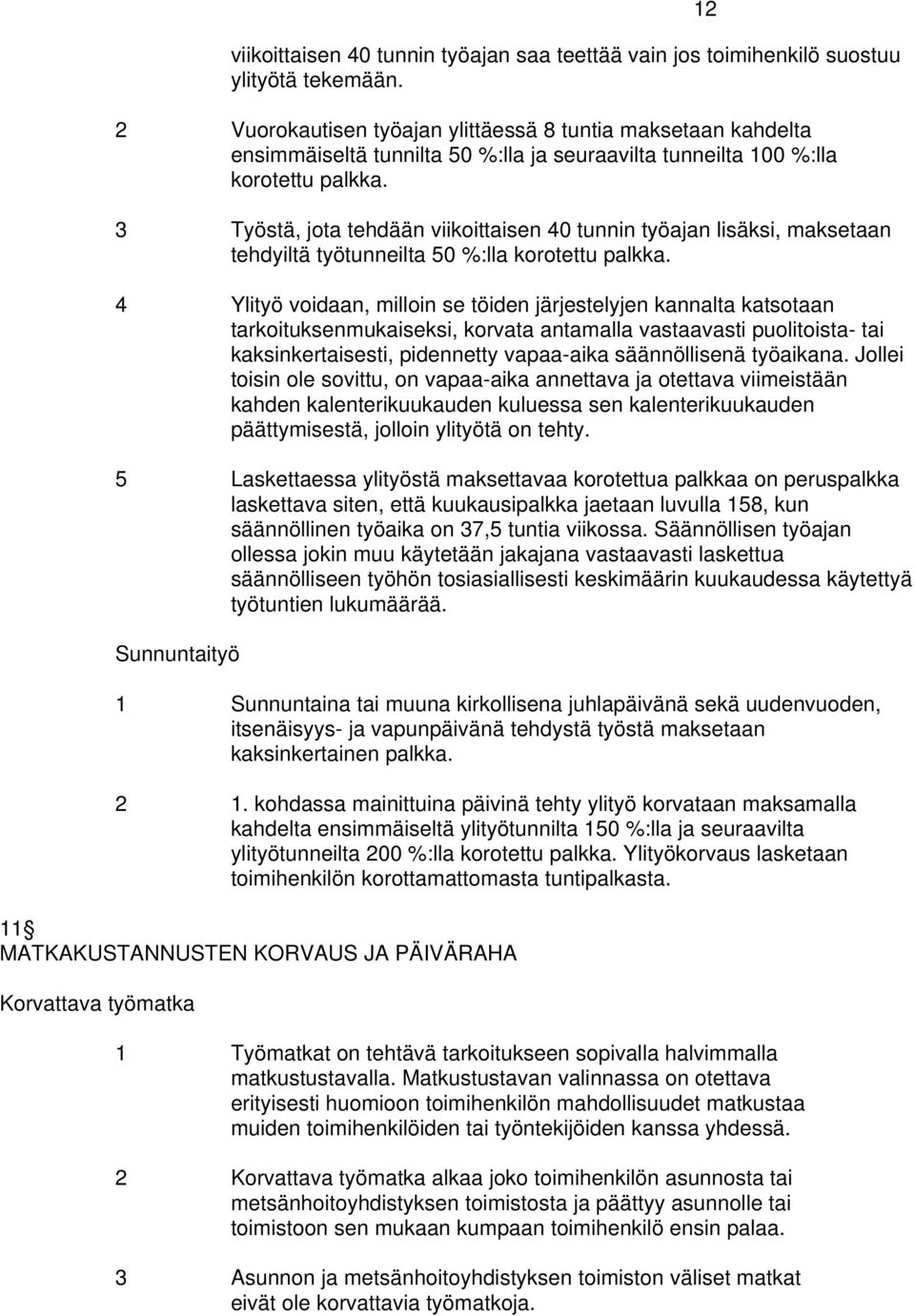 12

viikoittaisen 40 tunnin työajan saa teettää vain jos toimihenkilö suostuu ylityötä tekemään.

2 Vuorokautisen työajan ylittäessä 8 tuntia maksetaan kahdelta ensimmäiseltä tunnilta 50 %:lla ja seuraavilta tunneilta 100 %:lla korotettu palkka.

3 Työstä, jota tehdään viikoittaisen 40 tunnin työajan lisäksi, maksetaan tehdyiltä työtunneilta 50 %:lla korotettu palkka.

4 Ylityö voidaan, milloin se töiden järjestelyjen kannalta katsotaan tarkoituksenmukaiseksi, korvata antamalla vastaavasti puolitoista- tai kaksinkertaisesti, pidennetty vapaa-aika säännöllisenä työaikana. Jollei toisin ole sovittu, on vapaa-aika annettava ja otettava viimeistään kahden kalenterikuukauden kuluessa sen kalenterikuukauden päättymisestä, jolloin ylityötä on tehty.

5 Laskettaessa ylityöstä maksettavaa korotettua palkkaa on peruspalkka laskettava siten, että kuukausipalkka jaetaan luvulla 158, kun säännöllinen työaika on 37,5 tuntia viikossa. Säännöllisen työajan ollessa jokin muu käytetään jakajana vastaavasti laskettua säännölliseen työhön tosiasiallisesti keskimäärin kuukaudessa käytettyä työtuntien lukumäärää.

Sunnuntaityö

1 Sunnuntaina tai muuna kirkollisena juhlapäivänä sekä uudenvuoden, itsenäisyys- ja vapunpäivänä tehdystä työstä maksetaan kaksinkertainen palkka.

2 1. kohdassa mainittuina päivinä tehty ylityö korvataan maksamalla kahdelta ensimmäiseltä ylityötunnilta 150 %:lla ja seuraavilta ylityötunneilta 200 %:lla korotettu palkka. Ylityökorvaus lasketaan toimihenkilön korottamattomasta tuntipalkasta.

11 §
MATKAKUSTANNUSTEN KORVAUS JA PÄIVÄRAHA

Korvattava työmatka

1 Työmatkat on tehtävä tarkoitukseen sopivalla halvimmalla matkustustavalla. Matkustustavan valinnassa on otettava erityisesti huomioon toimihenkilön mahdollisuudet matkustaa muiden toimihenkilöiden tai työntekijöiden kanssa yhdessä.

2 Korvattava työmatka alkaa joko toimihenkilön asunnosta tai metsänhoitoyhdistyksen toimistosta ja päättyy asunnolle tai toimistoon sen mukaan kumpaan toimihenkilö ensin palaa.

3 Asunnon ja metsänhoitoyhdistyksen toimiston väliset matkat eivät ole korvattavia työmatkoja.